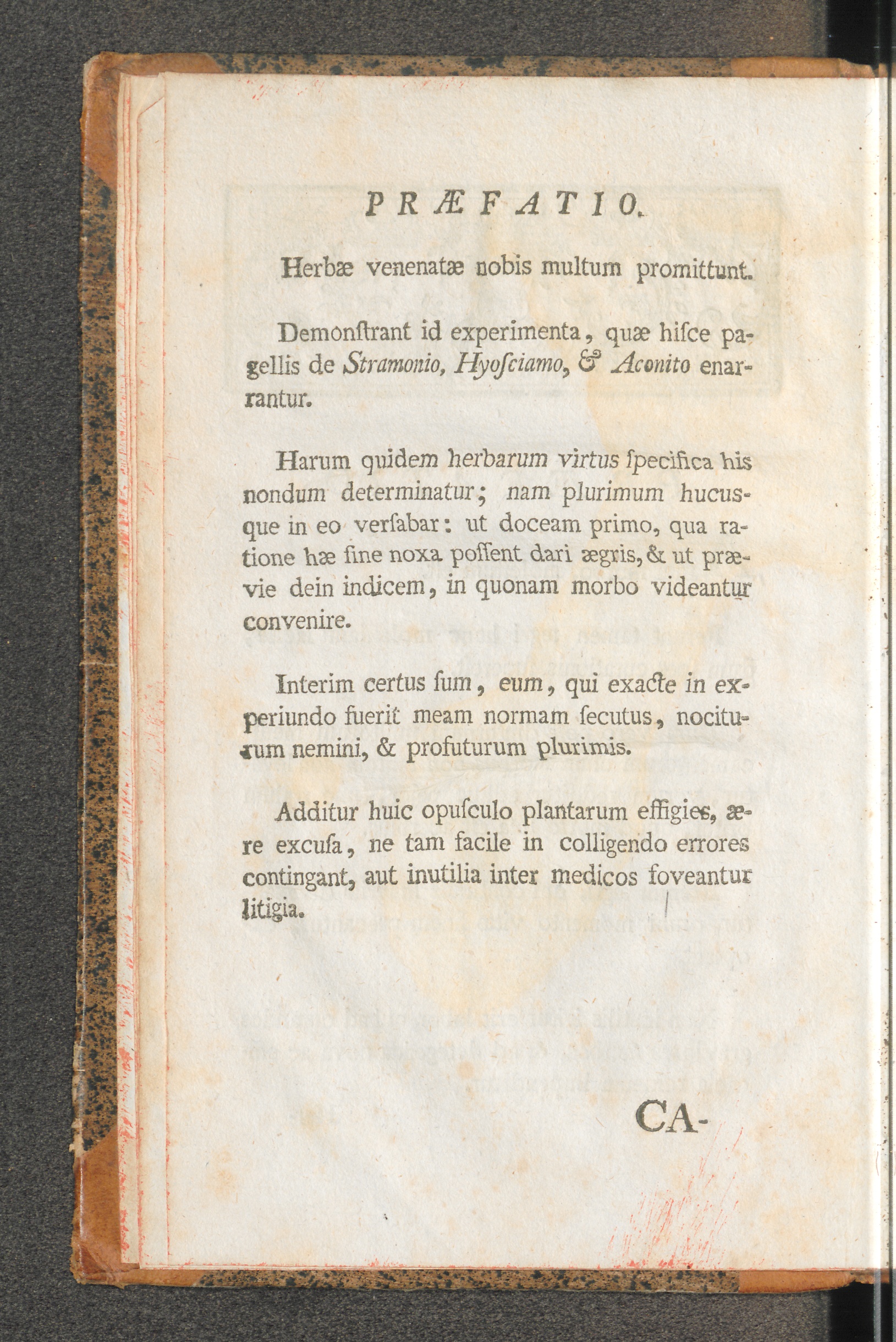 PRÆFATIO.

Herbæ venenatæ nobis multum promittunt.

Demonſtrant id experimenta, quæ hiſce pagellis de Stramonio, Hyoſciamo, & Aconito enarrantur.

Harum quidem herbarum virtus ſpecifica his nondum determinatur; nam plurimum hucusque in eo verſabar: ut doceam primo, qua ratione hæ ſine noxa poſſent dari ægris, & ut prævie dein indicem, in quonam morbo videantur convenire.

Interim certus ſum, eum, qui exacte in experiundo fuerit meam normam ſecutus, nociturum nemini, & profuturum plurimis.

Additur huic opuſculo plantarum effigies, ære excuſa, ne tam facile in colligendo errores contingant, aut inutilia inter medicos foveantur litigia.

CA-